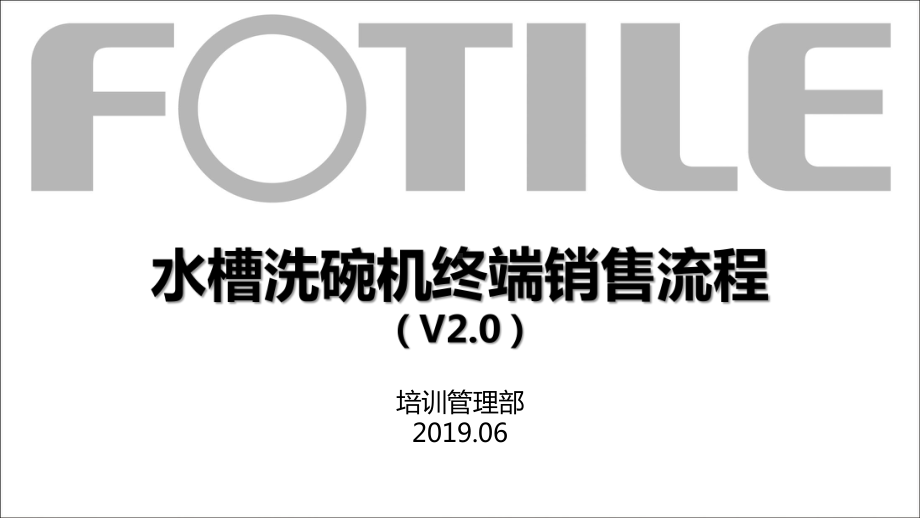 FOTILE

水槽洗碗机终端销售流程
（V2.0）

培训管理部
2019.06